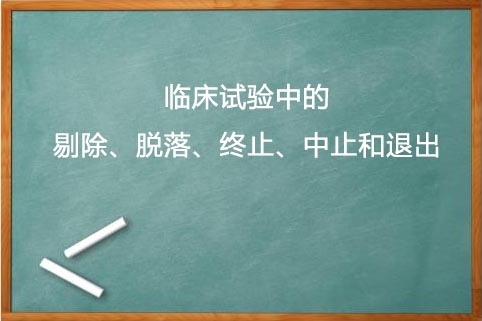 临床试验中的
剔除、脱落、终止、中止和退出